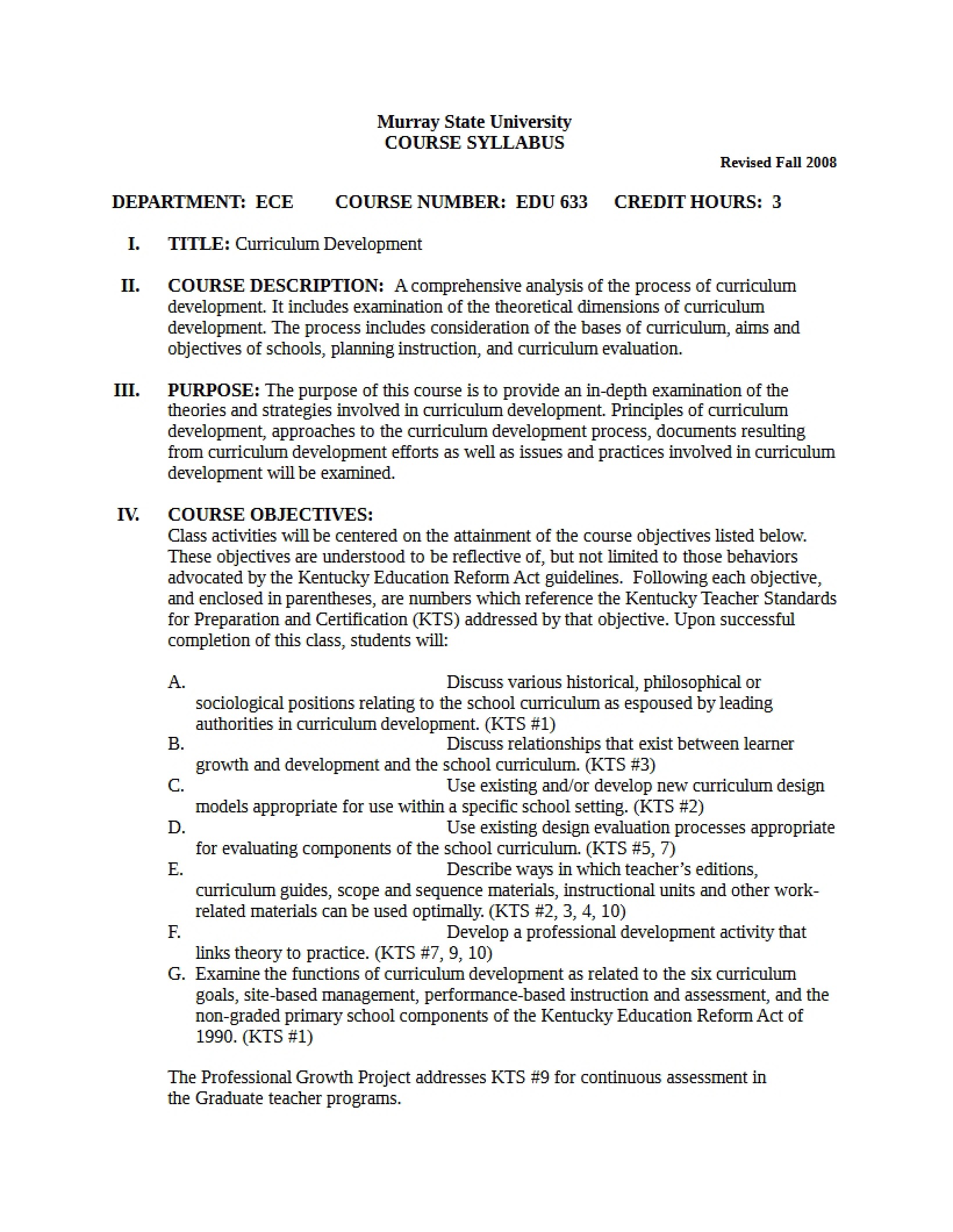 Murray State University
COURSE SYLLABUS

Revised Fall 2008

DEPARTMENT: ECE COURSE NUMBER: EDU 633 CREDIT HOURS: 3

I. TITLE: Curriculum Development

II. COURSE DESCRIPTION: A comprehensive analysis of the process of curriculum development. It includes examination of the theoretical dimensions of curriculum development. The process includes consideration of the bases of curriculum, aims and objectives of schools, planning instruction, and curriculum evaluation.

III. PURPOSE: The purpose of this course is to provide an in-depth examination of the theories and strategies involved in curriculum development. Principles of curriculum development, approaches to the curriculum development process, documents resulting from curriculum development efforts as well as issues and practices involved in curriculum development will be examined.

IV. COURSE OBJECTIVES:
Class activities will be centered on the attainment of the course objectives listed below. These objectives are understood to be reflective of, but not limited to those behaviors advocated by the Kentucky Education Reform Act guidelines. Following each objective, and enclosed in parentheses, are numbers which reference the Kentucky Teacher Standards for Preparation and Certification (KTS) addressed by that objective. Upon successful completion of this class, students will:

A. Discuss various historical, philosophical or sociological positions relating to the school curriculum as espoused by leading authorities in curriculum development. (KTS #1)
B. Discuss relationships that exist between learner growth and development and the school curriculum. (KTS #3)
C. Use existing and/or develop new curriculum design models appropriate for use within a specific school setting. (KTS #2)
D. Use existing design evaluation processes appropriate for evaluating components of the school curriculum. (KTS #5, 7)
E. Describe ways in which teacher's editions, curriculum guides, scope and sequence materials, instructional units and other work-related materials can be used optimally. (KTS #2, 3, 4, 10)
F. Develop a professional development activity that links theory to practice. (KTS #7, 9, 10)
G. Examine the functions of curriculum development as related to the six curriculum goals, site-based management, performance-based instruction and assessment, and the non-graded primary school components of the Kentucky Education Reform Act of 1990. (KTS #1)

The Professional Growth Project addresses KTS #9 for continuous assessment in the Graduate teacher programs.